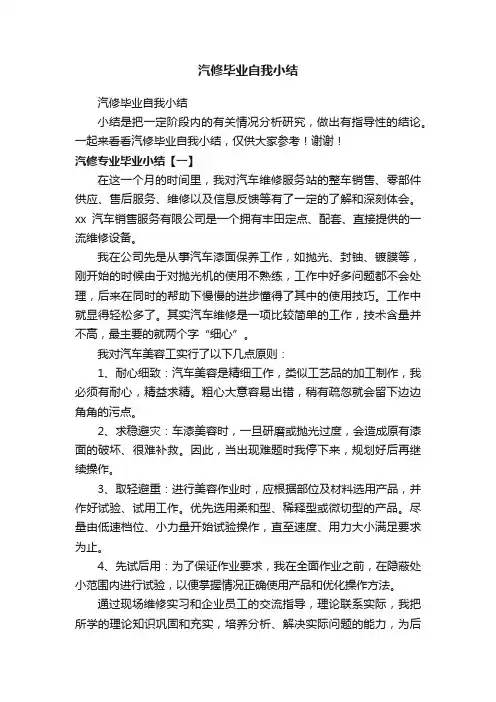 汽修毕业自我小结

汽修毕业自我小结

小结是把一定阶段内的有关情况分析研究，做出有指导性的结论。一起来看看汽修毕业自我小结，仅供大家参考！谢谢！

汽修专业毕业小结【一】

在这一个月的时间里，我对汽车维修服务站的整车销售、零部件供应、售后服务、维修以及信息反馈等有了一定的了解和深刻体会。xx 汽车销售服务有限公司是一个拥有丰田定点、配套、直接提供的一流维修设备。

我在公司先是从事汽车漆面保养工作，如抛光、封釉、镀膜等，刚开始的时候由于对抛光机的使用不熟练，工作中好多问题都不会处理，后来在同时的帮助下慢慢的进步懂得了其中的使用技巧。工作中就显得轻松多了。其实汽车维修是一项比较简单的工作，技术含量并不高，最主要的就两个字“细心”。

我对汽车美容工实行了以下几点原则：

1、耐心细致：汽车美容是精细工作，类似工艺品的加工制作，我必须有耐心，精益求精。粗心大意容易出错，稍有疏忽就会留下边边角角的污点。

2、求稳避灾：车漆美容时，一旦研磨或抛光过度，会造成原有漆面的破坏、很难补救。因此，当出现难题时我停下来，规划好后再继续操作。

3、取轻避重：进行美容作业时，应根据部位及材料选用产品，并作好试验、试用工作。优先选用柔和型、稀释型或微切型的产品。尽量由低速档位、小力量开始试验操作，直至速度、用力大小满足要求为止。

4、先试后用：为了保证作业要求，我在全面作业之前，在隐蔽处小范围内进行试验，以便掌握情况正确使用产品和优化操作方法。

通过现场维修实习和企业员工的交流指导，理论联系实际，我把所学的理论知识巩固和充实，培养分析、解决实际问题的能力，为后